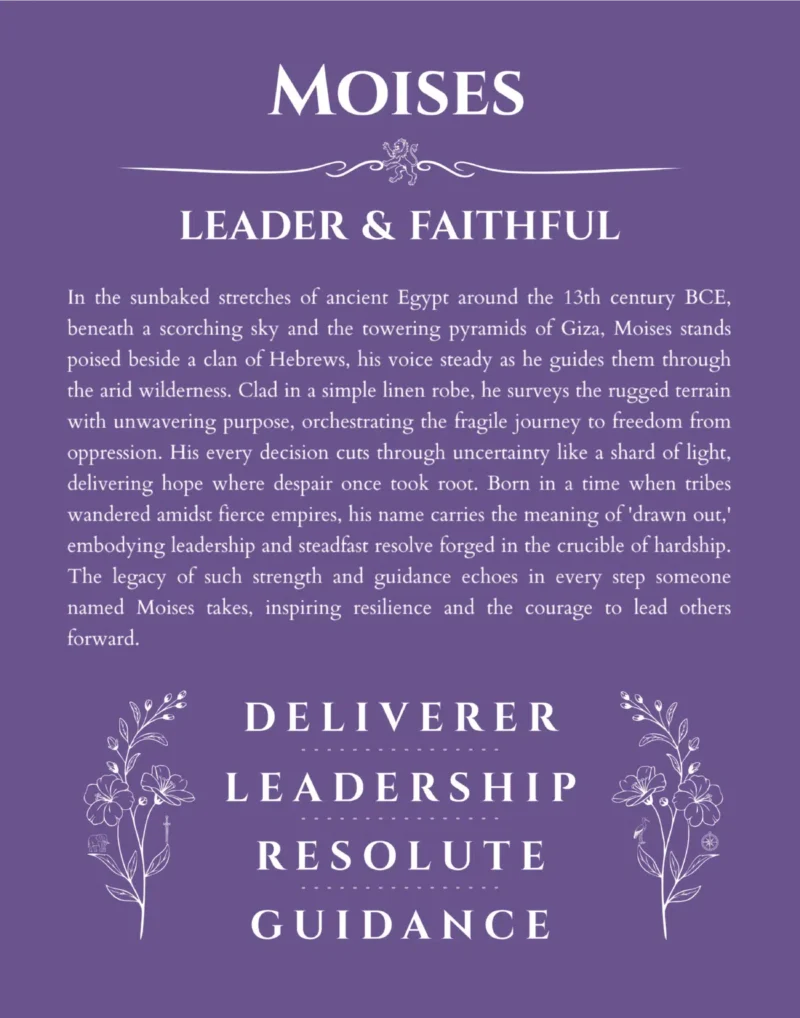 MOISES

LEADER & FAITHFUL

In the sunbaked stretches of ancient Egypt around the 13th century BCE, beneath a scorching sky and the towering pyramids of Giza, Moises stands poised beside a clan of Hebrews, his voice steady as he guides them through the arid wilderness. Clad in a simple linen robe, he surveys the rugged terrain with unwavering purpose, orchestrating the fragile journey to freedom from oppression. His every decision cuts through uncertainty like a shard of light, delivering hope where despair once took root. Born in a time when tribes wandered amidst fierce empires, his name carries the meaning of 'drawn out,' embodying leadership and steadfast resolve forged in the crucible of hardship. The legacy of such strength and guidance echoes in every step someone named Moises takes, inspiring resilience and the courage to lead others forward.

DELIVERER

LEADERSHIP

RESOLUTE

GUIDANCE